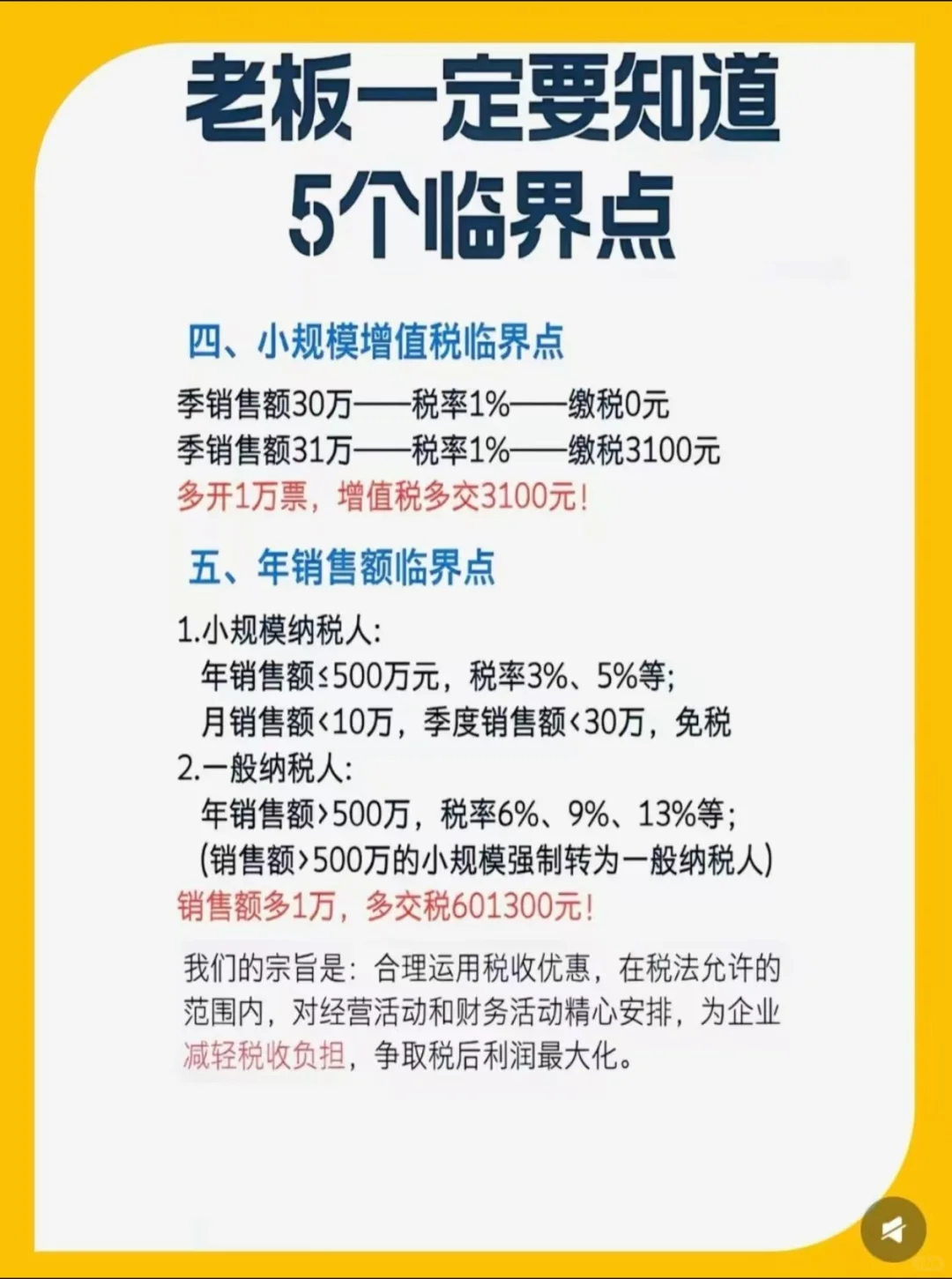 老板一定要知道
5个临界点

四、小规模增值税临界点

季销售额30万——税率1%——缴税0元
季销售额31万——税率1%——缴税3100元
多开1万票，增值税多交3100元！

五、年销售额临界点

1.小规模纳税人：
年销售额≤500万元，税率3%、5%等；
月销售额<10万，季度销售额<30万，免税
2.一般纳税人：
年销售额>500万，税率6%、9%、13%等；
(销售额>500万的小规模强制转为一般纳税人)
销售额多1万，多交税601300元！

我们的宗旨是：合理运用税收优惠，在税法允许的范围内，对经营活动和财务活动精心安排，为企业减轻税收负担，争取税后利润最大化。